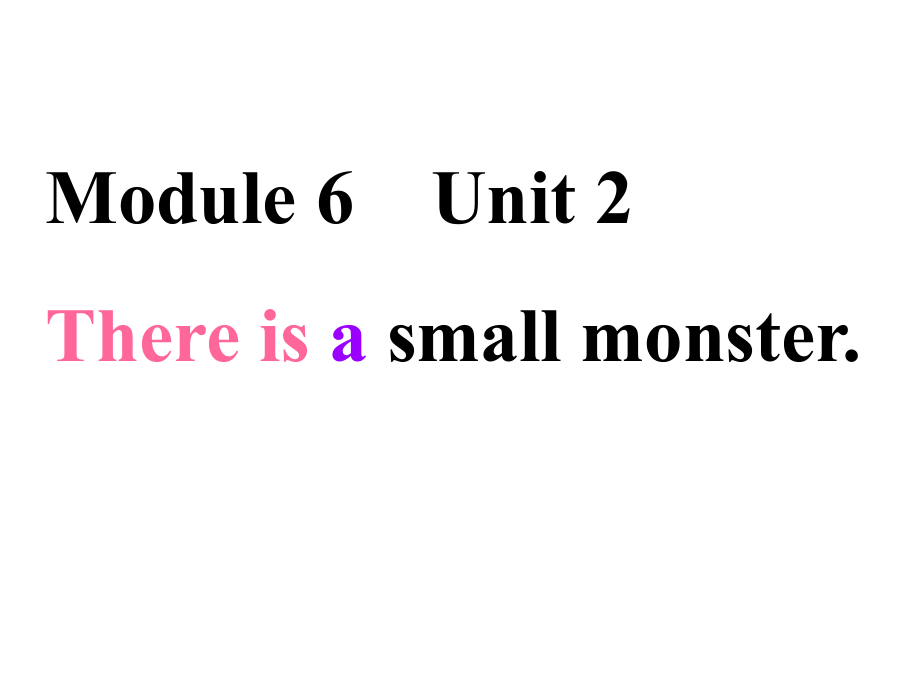 Module 6 Unit 2

There is a small monster.